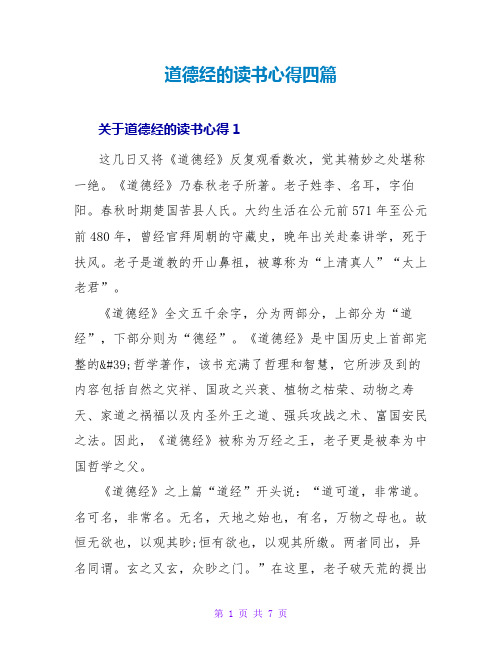 道德经的读书心得四篇

关于道德经的读书心得 1

这几日又将《道德经》反复观看数次，觉其精妙之处堪称一绝。《道德经》乃春秋老子所著。老子姓李、名耳，字伯阳。春秋时期楚国苦县人氏。大约生活在公元前 571 年至公元前 480 年，曾经官拜周朝的守藏史，晚年出关赴秦讲学，死于扶风。老子是道教的开山鼻祖，被尊称为“上清真人”“太上老君”。

《道德经》全文五千余字，分为两部分，上部分为“道经”，下部分则为“德经”。《道德经》是中国历史上首部完整的&#39;哲学著作，该书充满了哲理和智慧，它所涉及到的内容包括自然之灾祥、国政之兴衰、植物之枯荣、动物之寿夭、家道之祸福以及内圣外王之道、强兵攻战之术、富国安民之法。因此，《道德经》被称为万经之王，老子更是被奉为中国哲学之父。

《道德经》之上篇“道经”开头说：“道可道，非常道。名可名，非常名。无名，天地之始也，有名，万物之母也。故恒无欲也，以观其眇;恒有欲也，以观其所缴。两者同出，异名同谓。玄之又玄，众眇之门。”在这里，老子破天荒的提出

第 1 页 共 7 页